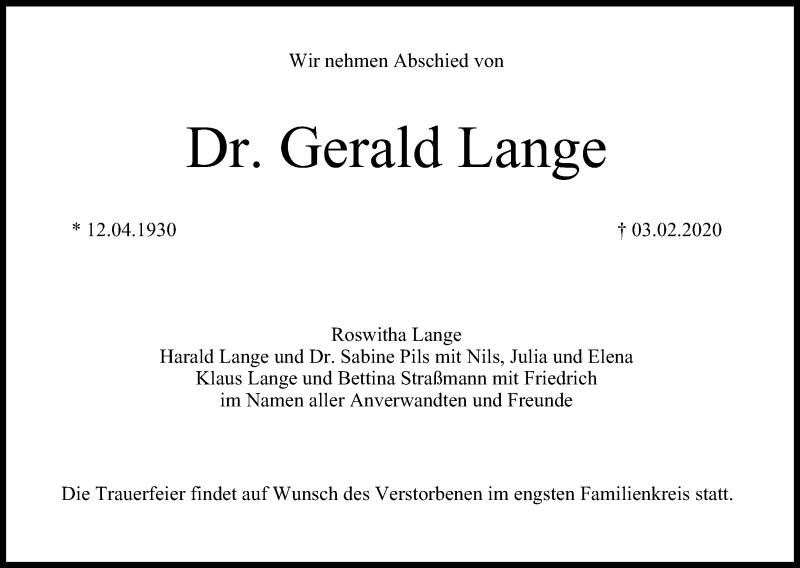 Wir nehmen Abschied von

Dr. Gerald Lange

* 12.04.1930

† 03.02.2020

Roswitha Lange
Harald Lange und Dr. Sabine Pils mit Nils, Julia und Elena
Klaus Lange und Bettina Straßmann mit Friedrich
im Namen aller Anverwandten und Freunde

Die Trauerfeier findet auf Wunsch des Verstorbenen im engsten Familienkreis statt.